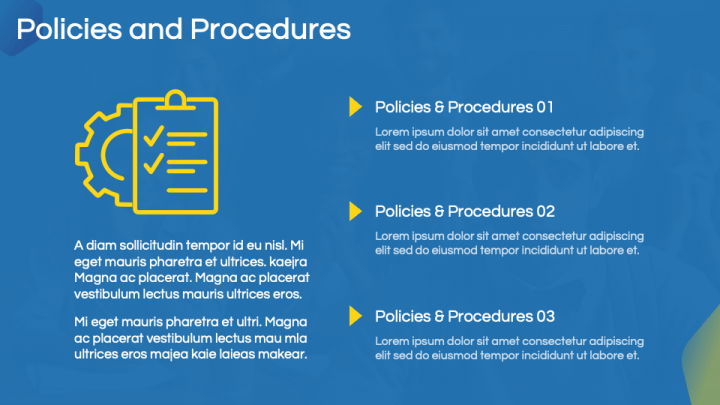 Policies and Procedures

A diam sollicitudin tempor id eu nisl. Mi eget mauris pharetra et ultrices. kaejra Magna ac placerat. Magna ac placerat vestibulum lectus mauris ultrices eros.

Mi eget mauris pharetra et ultri. Magna ac placerat vestibulum lectus mau mla ultrices eros majea kaie laieas makear.

Policies & Procedures 01

Lorem ipsum dolor sit amet consectetur adipiscing elit sed do eiusmod tempor incididunt ut labore et.

Policies & Procedures 02

Lorem ipsum dolor sit amet consectetur adipiscing elit sed do eiusmod tempor incididunt ut labore et.

Policies & Procedures 03

Lorem ipsum dolor sit amet consectetur adipiscing elit sed do eiusmod tempor incididunt ut labore et.